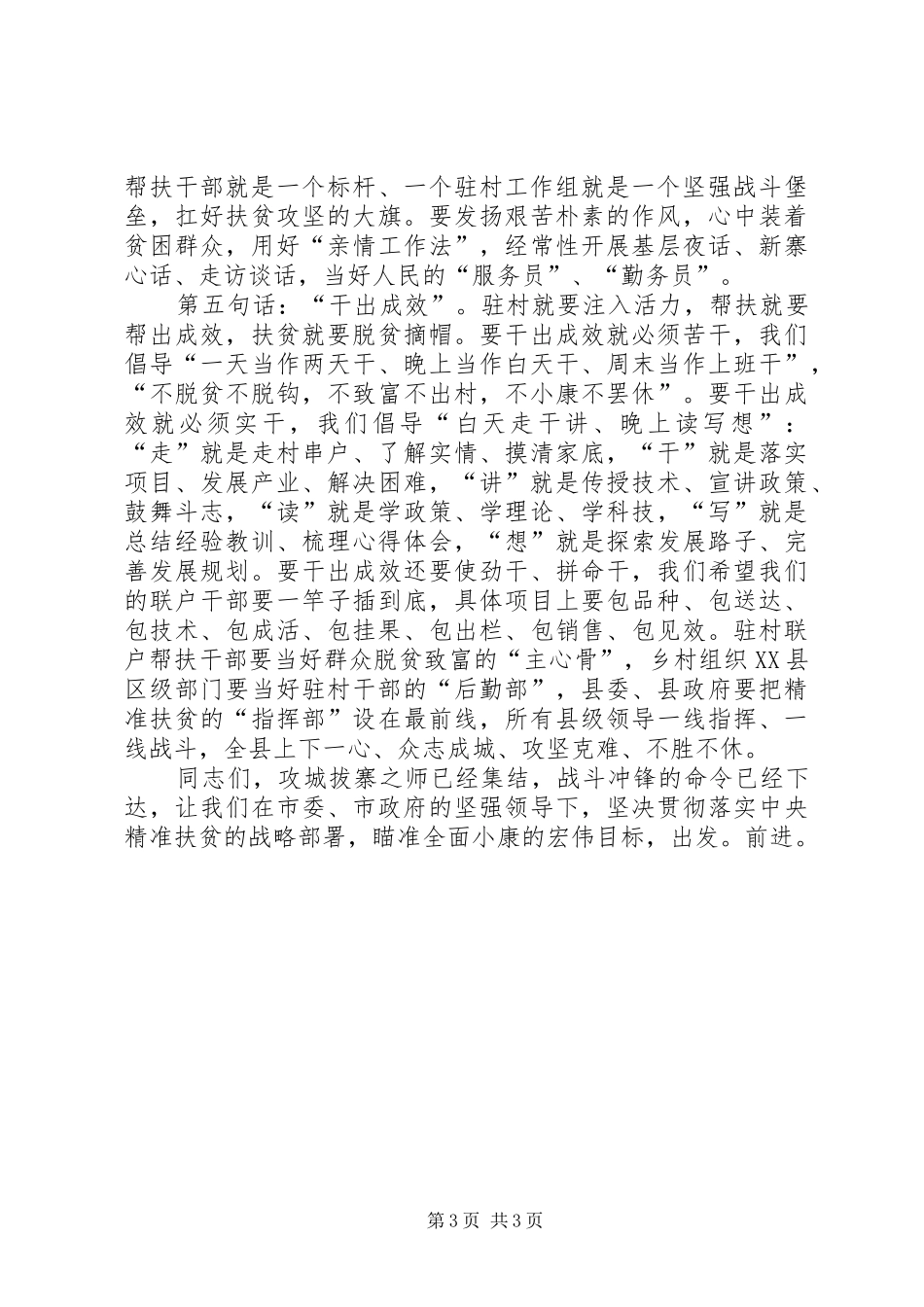 帮扶干部就是一个标杆、一个驻村工作组就是一个坚强战斗堡垒，扛好扶贫攻坚的大旗。要发扬艰苦朴素的作风，心中装着贫困群众，用好“亲情工作法”，经常性开展基层夜话、新寨心话、走访谈话，当好人民的“服务员”、“勤务员”。

第五句话：“干出成效”。驻村就要注入活力，帮扶就要帮出成效，扶贫就要脱贫摘帽。要干出成效就必须苦干，我们倡导“一天当作两天干、晚上当作白天干、周末当作上班干”，“不脱贫不脱钩，不致富不出村，不小康不罢休”。要干出成效就必须实干，我们倡导“白天走干讲、晚上读写想”：“走”就是走村串户、了解实情、摸清家底，“干”就是落实项目、发展产业、解决困难，“讲”就是传授技术、宣讲政策、鼓舞斗志，“读”就是学政策、学理论、学科技，“写”就是总结经验教训、梳理心得体会，“想”就是探索发展路子、完善发展规划。要干出成效还要使劲干、拼命干，我们希望我们的联户干部要一竿子插到底，具体项目上要包品种、包送达、包技术、包成活、包挂果、包出栏、包销售、包见效。驻村联户帮扶干部要当好群众脱贫致富的“主心骨”，乡村组织XX县区级部门要当好驻村干部的“后勤部”，县委、县政府要把精准扶贫的“指挥部”设在最前线，所有县级领导一线指挥、一线战斗，全县上下一心、众志成城、攻坚克难、不胜不休。

同志们，攻城拔寨之师已经集结，战斗冲锋的命令已经下达，让我们在市委、市政府的坚强领导下，坚决贯彻落实中央精准扶贫的战略部署，瞄准全面小康的宏伟目标，出发。前进。

第3页 共3页